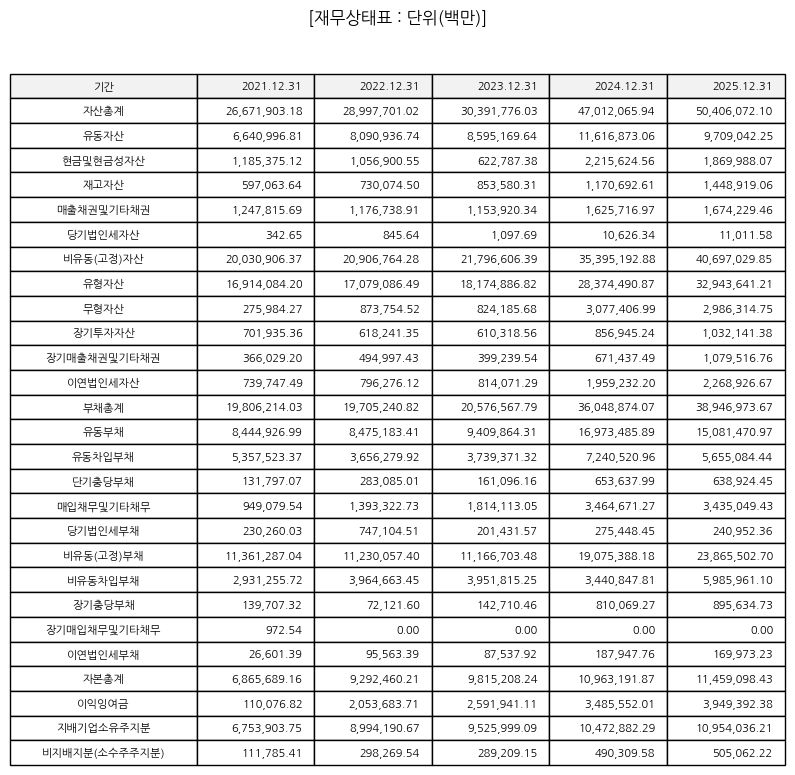 [재무상태표 : 단위(백만)]

| 기간 | 2021.12.31 | 2022.12.31 | 2023.12.31 | 2024.12.31 | 2025.12.31 |
|---|---|---|---|---|---|
| 자산총계 | 26,671,903.18 | 28,997,701.02 | 30,391,776.03 | 47,012,065.94 | 50,406,072.10 |
| 유동자산 | 6,640,996.81 | 8,090,936.74 | 8,595,169.64 | 11,616,873.06 | 9,709,042.25 |
| 현금및현금성자산 | 1,185,375.12 | 1,056,900.55 | 622,787.38 | 2,215,624.56 | 1,869,988.07 |
| 재고자산 | 597,063.64 | 730,074.50 | 853,580.31 | 1,170,692.61 | 1,448,919.06 |
| 매출채권및기타채권 | 1,247,815.69 | 1,176,738.91 | 1,153,920.34 | 1,625,716.97 | 1,674,229.46 |
| 당기법인세자산 | 342.65 | 845.64 | 1,097.69 | 10,626.34 | 11,011.58 |
| 비유동(고정)자산 | 20,030,906.37 | 20,906,764.28 | 21,796,606.39 | 35,395,192.88 | 40,697,029.85 |
| 유형자산 | 16,914,084.20 | 17,079,086.49 | 18,174,886.82 | 28,374,490.87 | 32,943,641.21 |
| 무형자산 | 275,984.27 | 873,754.52 | 824,185.68 | 3,077,406.99 | 2,986,314.75 |
| 장기투자자산 | 701,935.36 | 618,241.35 | 610,318.56 | 856,945.24 | 1,032,141.38 |
| 장기매출채권및기타채권 | 366,029.20 | 494,997.43 | 399,239.54 | 671,437.49 | 1,079,516.76 |
| 이연법인세자산 | 739,747.49 | 796,276.12 | 814,071.29 | 1,959,232.20 | 2,268,926.67 |
| 부채총계 | 19,806,214.03 | 19,705,240.82 | 20,576,567.79 | 36,048,874.07 | 38,946,973.67 |
| 유동부채 | 8,444,926.99 | 8,475,183.41 | 9,409,864.31 | 16,973,485.89 | 15,081,470.97 |
| 유동차입부채 | 5,357,523.37 | 3,656,279.92 | 3,739,371.32 | 7,240,520.96 | 5,655,084.44 |
| 단기충당부채 | 131,797.07 | 283,085.01 | 161,096.16 | 653,637.99 | 638,924.45 |
| 매입채무및기타채무 | 949,079.54 | 1,393,322.73 | 1,814,113.05 | 3,464,671.27 | 3,435,049.43 |
| 당기법인세부채 | 230,260.03 | 747,104.51 | 201,431.57 | 275,448.45 | 240,952.36 |
| 비유동(고정)부채 | 11,361,287.04 | 11,230,057.40 | 11,166,703.48 | 19,075,388.18 | 23,865,502.70 |
| 비유동차입부채 | 2,931,255.72 | 3,964,663.45 | 3,951,815.25 | 3,440,847.81 | 5,985,961.10 |
| 장기충당부채 | 139,707.32 | 72,121.60 | 142,710.46 | 810,069.27 | 895,634.73 |
| 장기매입채무및기타채무 | 972.54 | 0.00 | 0.00 | 0.00 | 0.00 |
| 이연법인세부채 | 26,601.39 | 95,563.39 | 87,537.92 | 187,947.76 | 169,973.23 |
| 자본총계 | 6,865,689.16 | 9,292,460.21 | 9,815,208.24 | 10,963,191.87 | 11,459,098.43 |
| 이익잉여금 | 110,076.82 | 2,053,683.71 | 2,591,941.11 | 3,485,552.01 | 3,949,392.38 |
| 지배기업소유주지분 | 6,753,903.75 | 8,994,190.67 | 9,525,999.09 | 10,472,882.29 | 10,954,036.21 |
| 비지배지분(소수주주지분) | 111,785.41 | 298,269.54 | 289,209.15 | 490,309.58 | 505,062.22 |